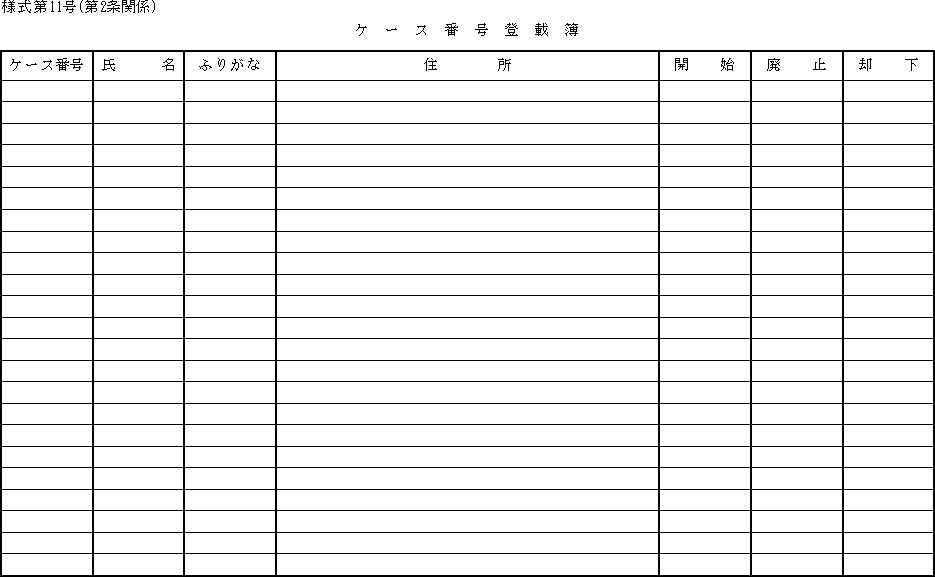 様式第11号(第2条関係)

ケース番号登載簿

| ケース番号 | 氏　名 | ふりがな | 住　所 | 開　始 | 廃　止 | 却　下 |
|---|---|---|---|---|---|---|
| | | | | | | |
| | | | | | | |
| | | | | | | |
| | | | | | | |
| | | | | | | |
| | | | | | | |
| | | | | | | |
| | | | | | | |
| | | | | | | |
| | | | | | | |
| | | | | | | |
| | | | | | | |
| | | | | | | |
| | | | | | | |
| | | | | | | |
| | | | | | | |
| | | | | | | |
| | | | | | | |
| | | | | | | |
| | | | | | | |
| | | | | | | |
| | | | | | | |
| | | | | | | |